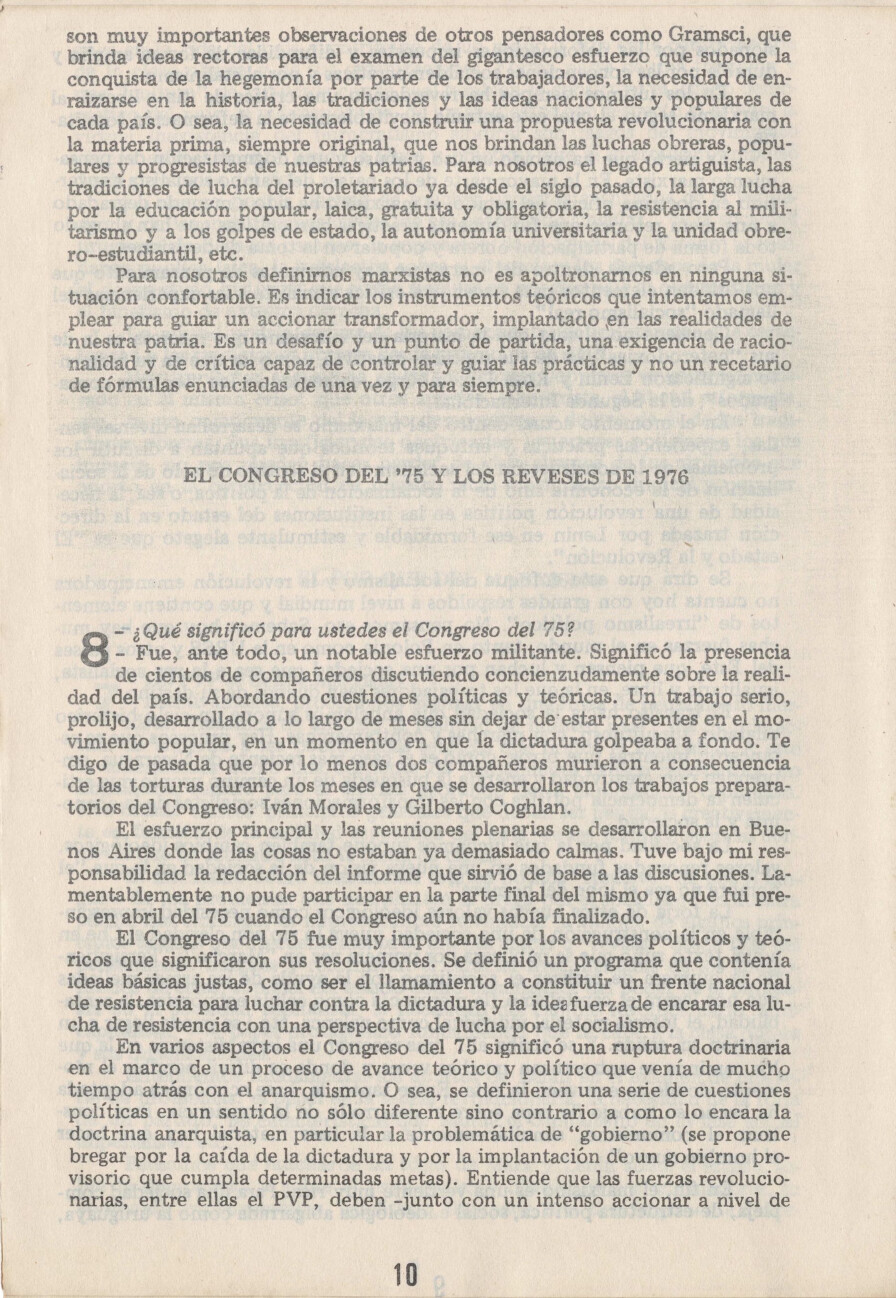 son muy importantes observaciones de otros pensadores como Gramsci, que brinda ideas rectoras para el examen del gigantesco esfuerzo que supone la conquista de la hegemonía por parte de los trabajadores, la necesidad de enraizarse en la historia, las tradiciones y las ideas nacionales y populares de cada país. O sea, la necesidad de construir una propuesta revolucionaria con la materia prima, siempre original, que nos brindan las luchas obreras, populares y progresistas de nuestras patrias. Para nosotros el legado artiguista, las tradiciones de lucha del proletariado ya desde el siglo pasado, la larga lucha por la educación popular, laica, gratuita y obligatoria, la resistencia al militarismo y a los golpes de estado, la autonomía universitaria y la unidad obrero-estudiantil, etc.

Para nosotros definirnos marxistas no es apoltronarnos en ninguna situación confortable. Es indicar los instrumentos teóricos que intentamos emplear para guiar un accionar transformador, implantado en las realidades de nuestra patria. Es un desafío y un punto de partida, una exigencia de racionalidad y de crítica capaz de controlar y guiar las prácticas y no un recetario de fórmulas enunciadas de una vez y para siempre.

EL CONGRESO DEL '75 Y LOS REVESES DE 1976

8 - ¿Qué significó para ustedes el Congreso del 75?

- Fue, ante todo, un notable esfuerzo militante. Significó la presencia de cientos de compañeros discutiendo concienzudamente sobre la realidad del país. Abordando cuestiones políticas y teóricas. Un trabajo serio, prolijo, desarrollado a lo largo de meses sin dejar de estar presentes en el movimiento popular, en un momento en que la dictadura golpeaba a fondo. Te digo de pasada que por lo menos dos compañeros murieron a consecuencia de las torturas durante los meses en que se desarrollaron los trabajos preparatorios del Congreso: Iván Morales y Gilberto Coghlan.

El esfuerzo principal y las reuniones plenarias se desarrollaron en Buenos Aires donde las cosas no estaban ya demasiado calmas. Tuve bajo mi responsabilidad la redacción del informe que sirvió de base a las discusiones. Lamentablemente no pude participar en la parte final del mismo ya que fui preso en abril del 75 cuando el Congreso aún no había finalizado.

El Congreso del 75 fue muy importante por los avances políticos y teóricos que significaron sus resoluciones. Se definió un programa que contenía ideas básicas justas, como ser el llamamiento a constituir un frente nacional de resistencia para luchar contra la dictadura y la idea fuerza de encarar esa lucha de resistencia con una perspectiva de lucha por el socialismo.

En varios aspectos el Congreso del 75 significó una ruptura doctrinaria en el marco de un proceso de avance teórico y político que venía de mucho tiempo atrás con el anarquismo. O sea, se definieron una serie de cuestiones políticas en un sentido no sólo diferente sino contrario a como lo encara la doctrina anarquista, en particular la problemática de "gobierno" (se propone bregar por la caída de la dictadura y por la implantación de un gobierno provisorio que cumpla determinadas metas). Entiende que las fuerzas revolucionarias, entre ellas el PVP, deben -junto con un intenso accionar a nivel de

10